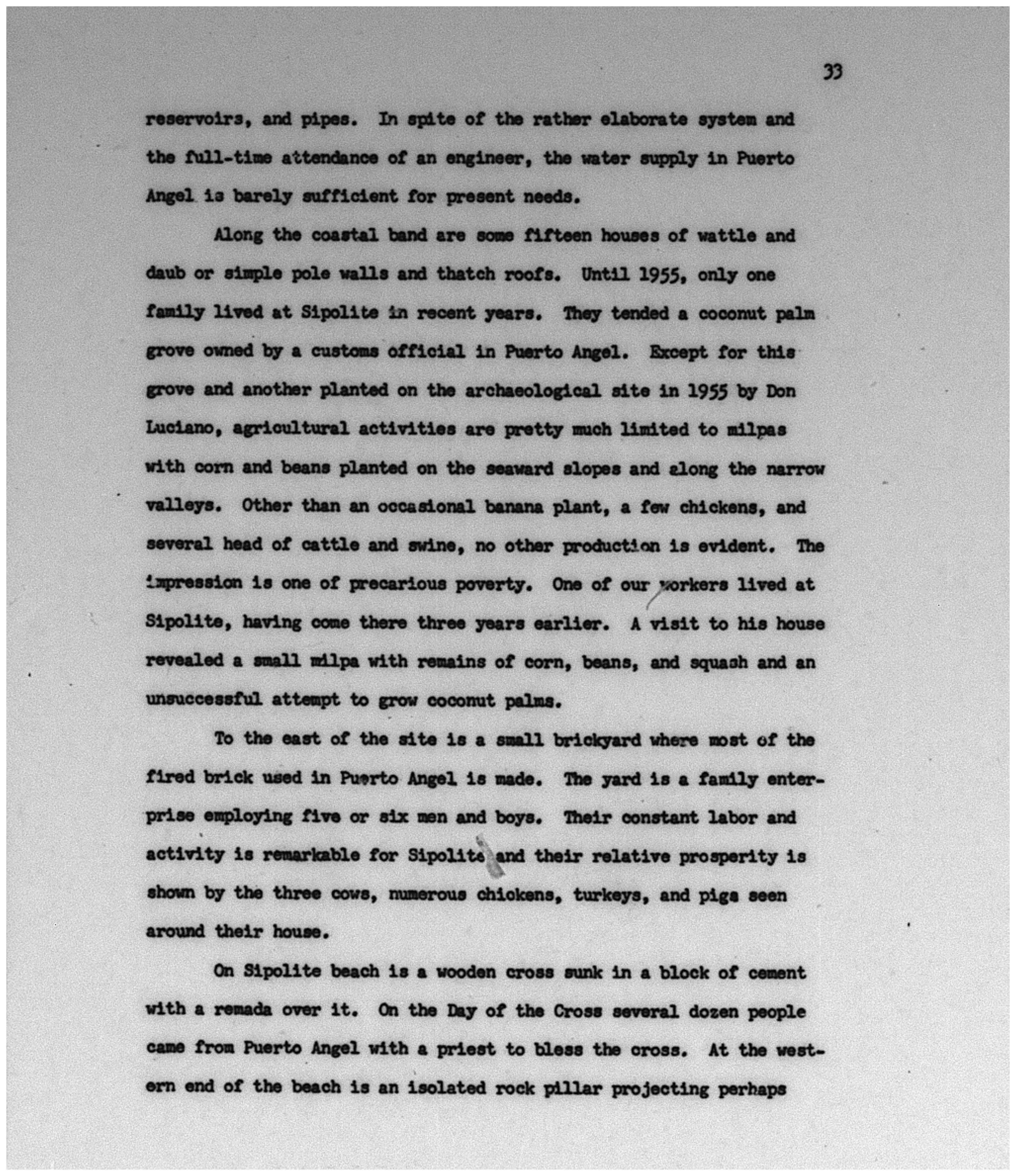 33

reservoirs, and pipes. In spite of the rather elaborate system and the full-time attendance of an engineer, the water supply in Puerto Angel is barely sufficient for present needs.

Along the coastal band are some fifteen houses of wattle and daub or simple pole walls and thatch roofs. Until 1955, only one family lived at Sipolite in recent years. They tended a coconut palm grove owned by a customs official in Puerto Angel. Except for this grove and another planted on the archaeological site in 1955 by Don Luciano, agricultural activities are pretty much limited to milpas with corn and beans planted on the seaward slopes and along the narrow valleys. Other than an occasional banana plant, a few chickens, and several head of cattle and swine, no other production is evident. The impression is one of precarious poverty. One of our workers lived at Sipolite, having come there three years earlier. A visit to his house revealed a small milpa with remains of corn, beans, and squash and an unsuccessful attempt to grow coconut palms.

To the east of the site is a small brickyard where most of the fired brick used in Puerto Angel is made. The yard is a family enterprise employing five or six men and boys. Their constant labor and activity is remarkable for Sipolite and their relative prosperity is shown by the three cows, numerous chickens, turkeys, and pigs seen around their house.

On Sipolite beach is a wooden cross sunk in a block of cement with a remada over it. On the Day of the Cross several dozen people came from Puerto Angel with a priest to bless the cross. At the western end of the beach is an isolated rock pillar projecting perhaps